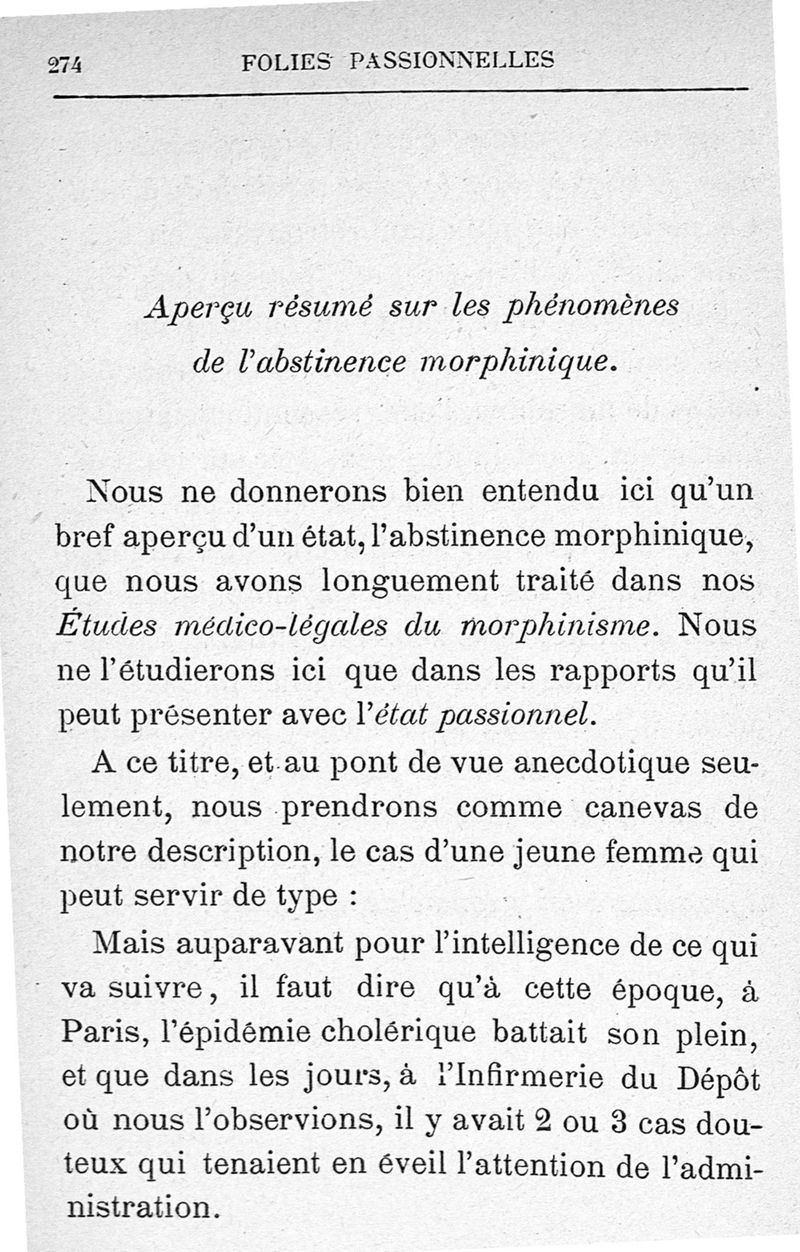 274 FOLIES PASSIONNELLES

Aperçu résumé sur les phénomènes de l'abstinence morphinique.

Nous ne donnerons bien entendu ici qu'un bref aperçu d'un état, l'abstinence morphinique, que nous avons longuement traité dans nos Études médico-légales du morphinisme. Nous ne l'étudierons ici que dans les rapports qu'il peut présenter avec l'état passionnel.

A ce titre, et au pont de vue anecdotique seulement, nous prendrons comme canevas de notre description, le cas d'une jeune femme qui peut servir de type :

Mais auparavant pour l'intelligence de ce qui va suivre, il faut dire qu'à cette époque, à Paris, l'épidémie cholérique battait son plein, et que dans les jours, à l'Infirmerie du Dépôt où nous l'observions, il y avait 2 ou 3 cas douteux qui tenaient en éveil l'attention de l'administration.